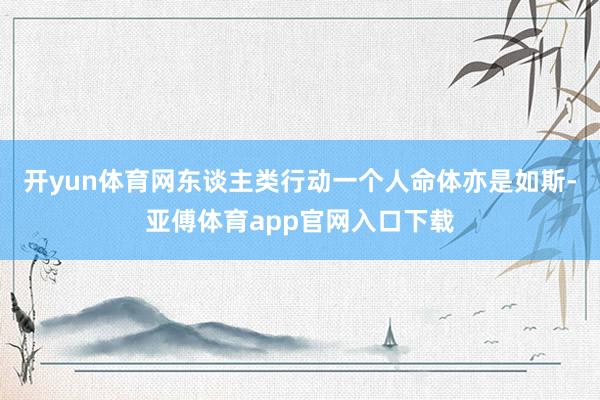 开yun体育网东谈主类行动一个人命体亦是如斯-亚傅体育app官网入口下载